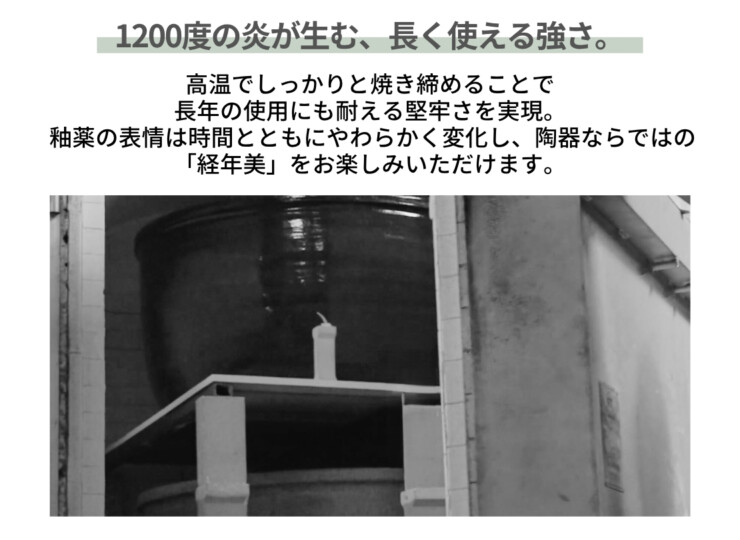 1200度の炎が生む、長く使える強さ。

高温でしっかりと焼き締めることで
長年の使用にも耐える堅牢さを実現。
釉薬の表情は時間とともにやわらかく変化し、陶器ならではの
「経年美」をお楽しみいただけます。